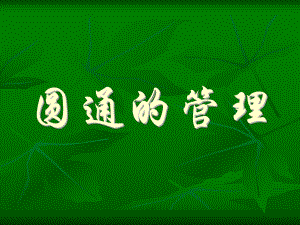 圆通的管理